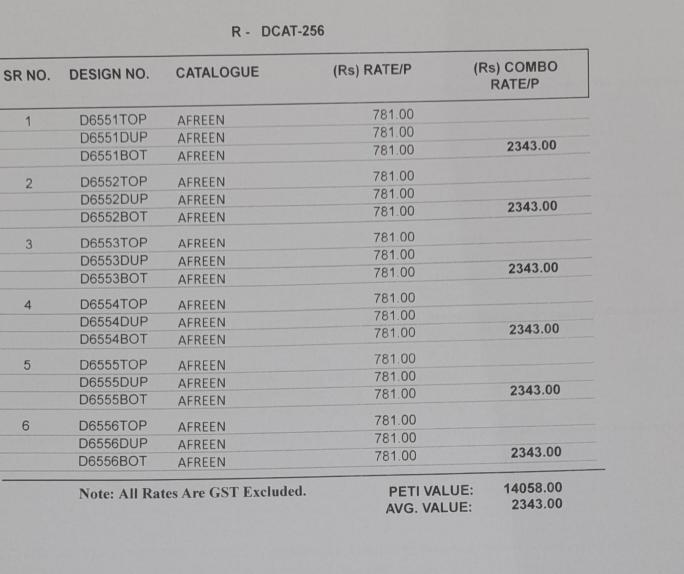 R - DCAT-256

| SR NO. | DESIGN NO. | CATALOGUE | (Rs) RATE/P | (Rs) COMBO RATE/P |
|---|---|---|---|---|
| 1 | D6551TOP | AFREEN | 781.00 | |
| | D6551DUP | AFREEN | 781.00 | |
| | D6551BOT | AFREEN | 781.00 | 2343.00 |
| 2 | D6552TOP | AFREEN | 781.00 | |
| | D6552DUP | AFREEN | 781.00 | |
| | D6552BOT | AFREEN | 781.00 | 2343.00 |
| 3 | D6553TOP | AFREEN | 781.00 | |
| | D6553DUP | AFREEN | 781.00 | |
| | D6553BOT | AFREEN | 781.00 | 2343.00 |
| 4 | D6554TOP | AFREEN | 781.00 | |
| | D6554DUP | AFREEN | 781.00 | |
| | D6554BOT | AFREEN | 781.00 | 2343.00 |
| 5 | D6555TOP | AFREEN | 781.00 | |
| | D6555DUP | AFREEN | 781.00 | |
| | D6555BOT | AFREEN | 781.00 | 2343.00 |
| 6 | D6556TOP | AFREEN | 781.00 | |
| | D6556DUP | AFREEN | 781.00 | |
| | D6556BOT | AFREEN | 781.00 | 2343.00 |

Note: All Rates Are GST Excluded.

PETI VALUE: 14058.00
AVG. VALUE: 2343.00